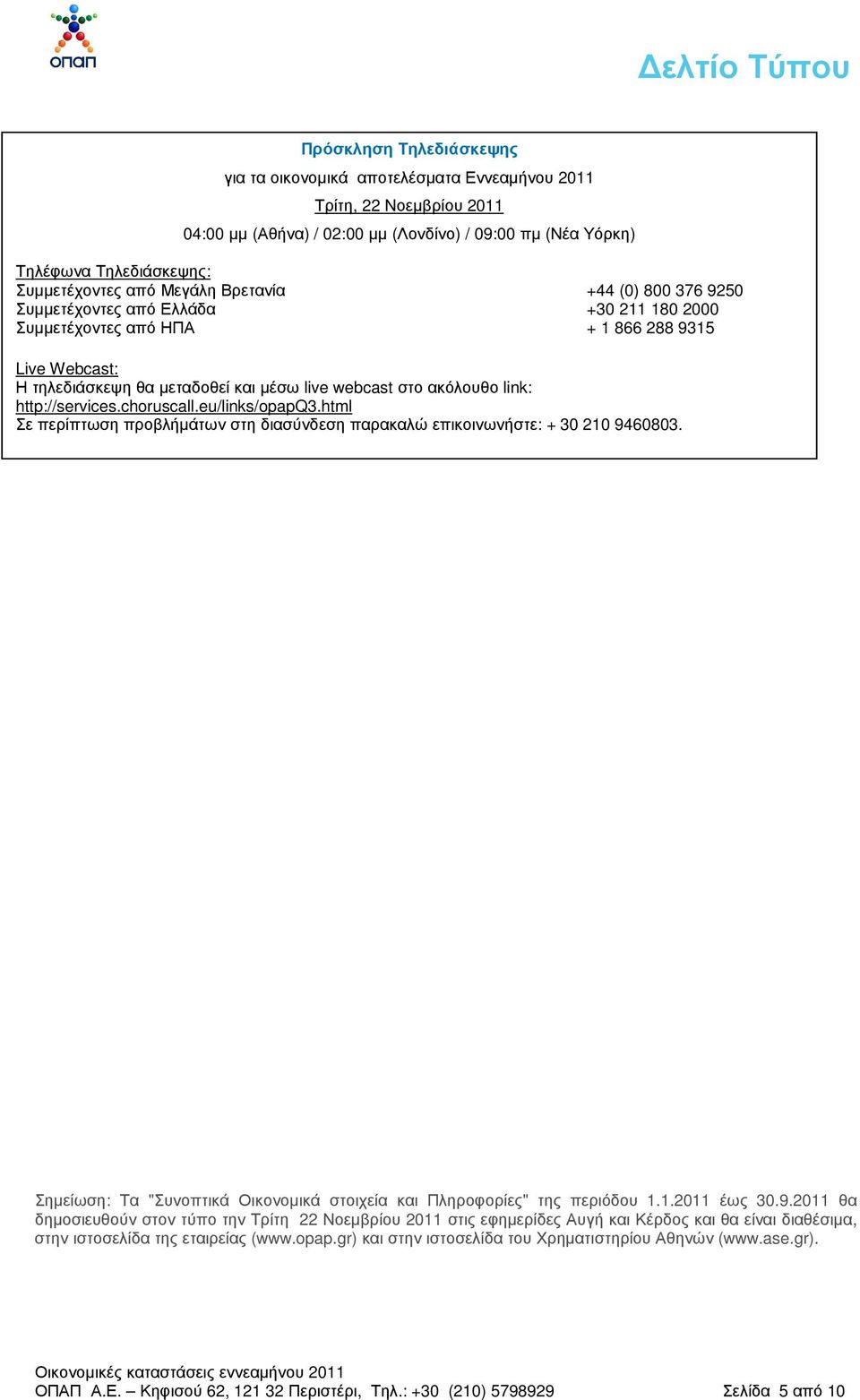 ΟΠΑΠ

Δελτίο Τύπου

Πρόσκληση Τηλεδιάσκεψης

για τα οικονομικά αποτελέσματα Εννεαμήνου 2011

Τρίτη, 22 Νοεμβρίου 2011

04:00 μμ (Αθήνα) / 02:00 μμ (Λονδίνο) / 09:00 πμ (Νέα Υόρκη)

Τηλέφωνα Τηλεδιάσκεψης:
Συμμετέχοντες από Μεγάλη Βρετανία +44 (0) 800 376 9250
Συμμετέχοντες από Ελλάδα +30 211 180 2000
Συμμετέχοντες από ΗΠΑ + 1 866 288 9315

Live Webcast:
Η τηλεδιάσκεψη θα μεταδοθεί και μέσω live webcast στο ακόλουθο link:
http://services.choruscall.eu/links/opapQ3.html
Σε περίπτωση προβλήμάτων στη διασύνδεση παρακαλώ επικοινωνήστε: + 30 210 9460803.

Σημείωση: Τα "Συνοπτικά Οικονομικά στοιχεία και Πληροφορίες" της περιόδου 1.1.2011 έως 30.9.2011 θα δημοσιευθούν στον τύπο την Τρίτη 22 Νοεμβρίου 2011 στις εφημερίδες Αυγή και Κέρδος και θα είναι διαθέσιμα, στην ιστοσελίδα της εταιρείας (www.opap.gr) και στην ιστοσελίδα του Χρηματιστηρίου Αθηνών (www.ase.gr).

Οικονομικές καταστάσεις εννεαμήνου 2011
ΟΠΑΠ Α.Ε. – Κηφισού 62, 121 32 Περιστέρι, Τηλ.: +30 (210) 5798929 Σελίδα 5 από 10